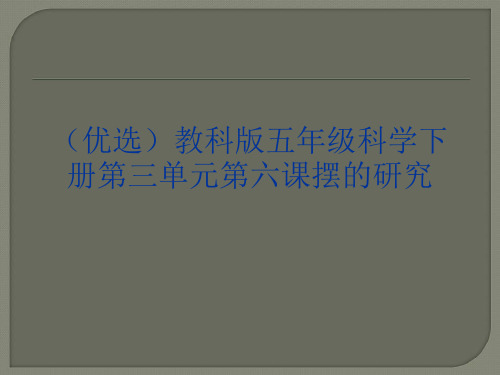 （优选）教科版五年级科学下册第三单元第六课摆的研究